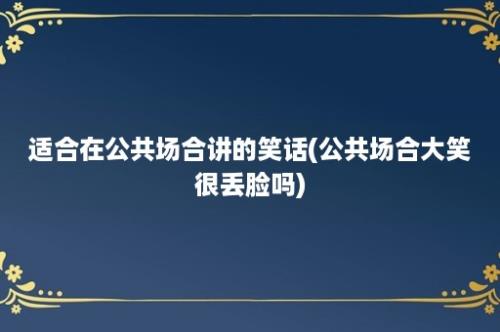 适合在公共场合讲的笑话(公共场合大笑很丢脸吗)